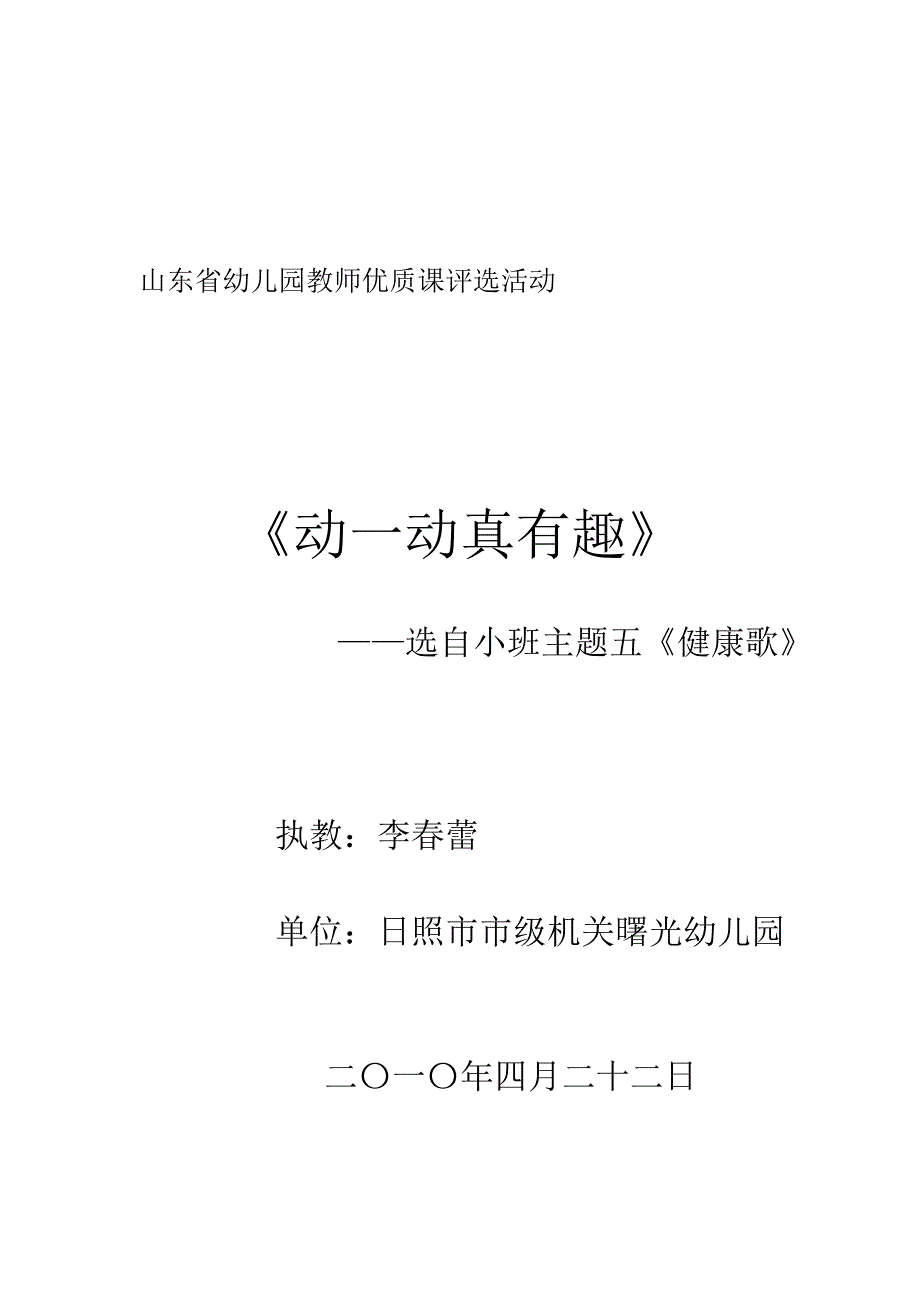 山东省幼儿园教师优质课评选活动

《动一动真有趣》

——选自小班主题五《健康歌》

执教：李春蕾

单位：日照市市级机关曙光幼儿园

二〇一〇年四月二十二日